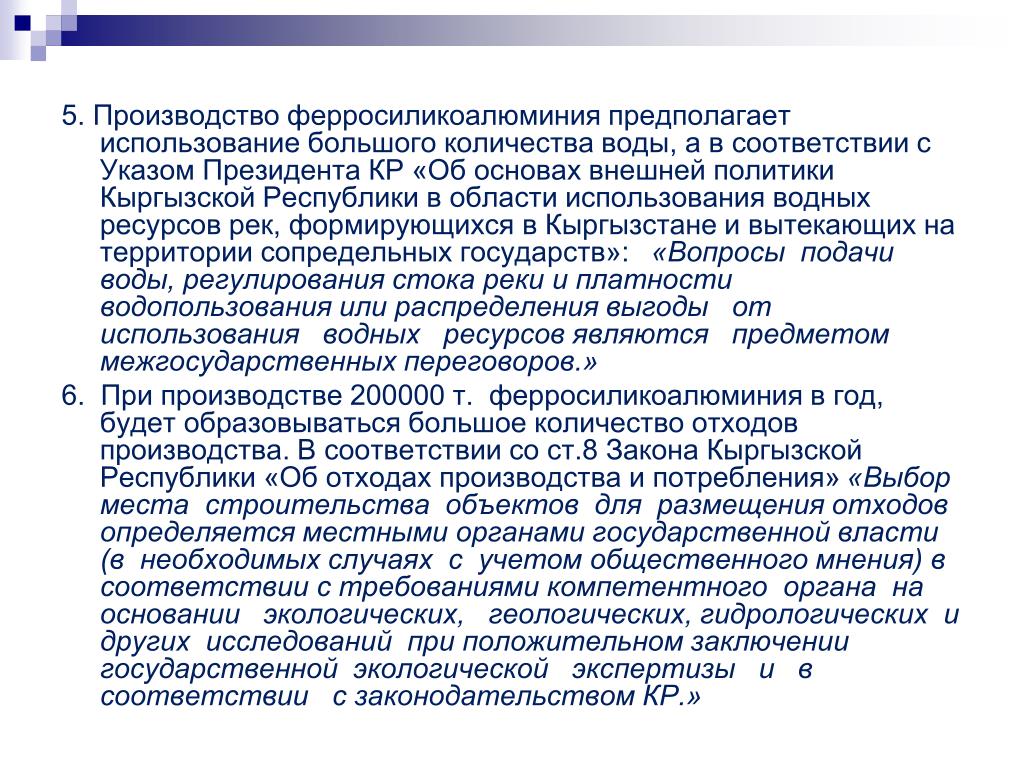 5. Производство ферросиликоалюминия предполагает использование большого количества воды, а в соответствии с Указом Президента КР «Об основах внешней политики Кыргызской Республики в области использования водных ресурсов рек, формирующихся в Кыргызстане и вытекающих на территории сопредельных государств»: «Вопросы подачи воды, регулирования стока реки и платности водопользования или распределения выгоды от использования водных ресурсов являются предметом межгосударственных переговоров.»

6. При производстве 200000 т. ферросиликоалюминия в год, будет образовываться большое количество отходов производства. В соответствии со ст.8 Закона Кыргызской Республики «Об отходах производства и потребления» «Выбор места строительства объектов для размещения отходов определяется местными органами государственной власти (в необходимых случаях с учетом общественного мнения) в соответствии с требованиями компетентного органа на основании экологических, геологических, гидрологических и других исследований при положительном заключении государственной экологической экспертизы и в соответствии с законодательством КР.»